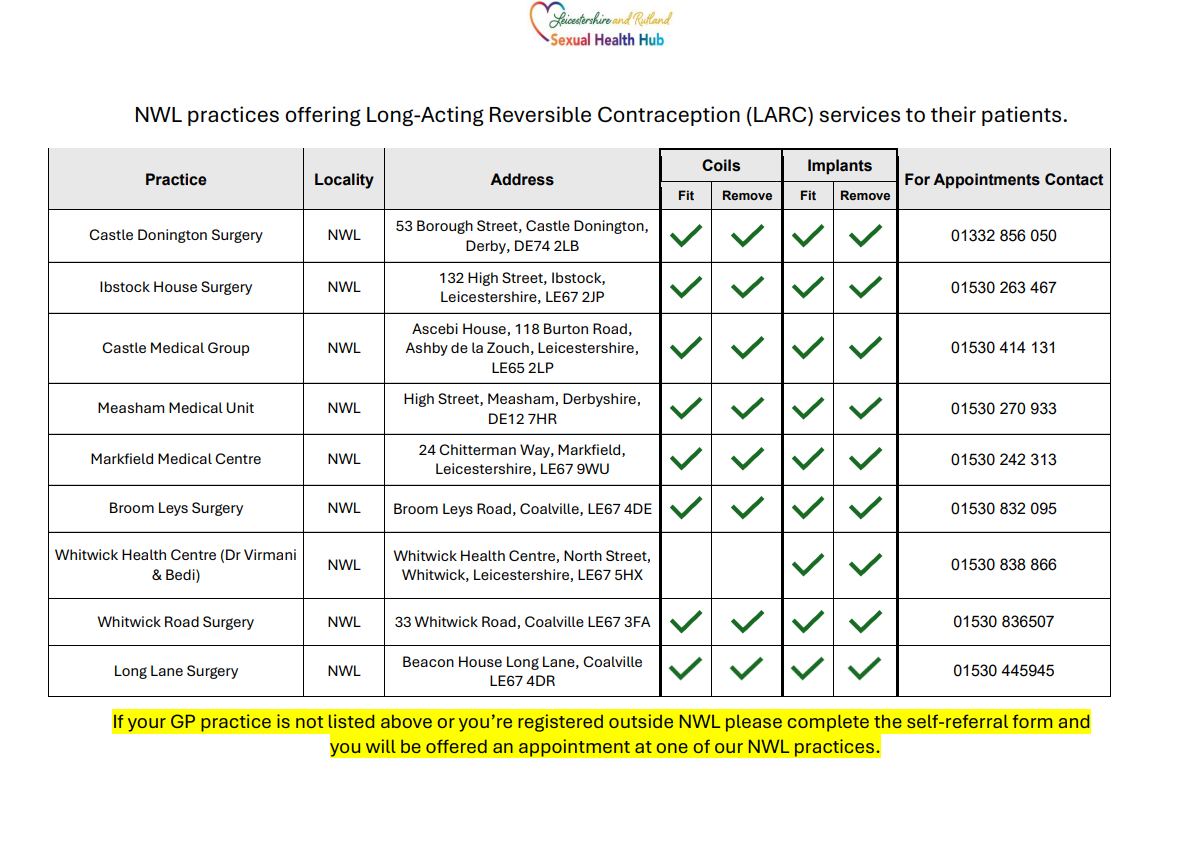 Leicestershire and Rutland
Sexual Health Hub

NWL practices offering Long-Acting Reversible Contraception (LARC) services to their patients.

| Practice | Locality | Address | Coils Fit | Coils Remove | Implants Fit | Implants Remove | For Appointments Contact |
|---|---|---|---|---|---|---|---|
| Castle Donington Surgery | NWL | 53 Borough Street, Castle Donington, Derby, DE74 2LB | ✓ | ✓ | ✓ | ✓ | 01332 856 050 |
| Ibstock House Surgery | NWL | 132 High Street, Ibstock, Leicestershire, LE67 2JP | ✓ | ✓ | ✓ | ✓ | 01530 263 467 |
| Castle Medical Group | NWL | Ascebi House, 118 Burton Road, Ashby de la Zouch, Leicestershire, LE65 2LP | ✓ | ✓ | ✓ | ✓ | 01530 414 131 |
| Measham Medical Unit | NWL | High Street, Measham, Derbyshire, DE12 7HR | ✓ | ✓ | ✓ | ✓ | 01530 270 933 |
| Markfield Medical Centre | NWL | 24 Chitterman Way, Markfield, Leicestershire, LE67 9WU | ✓ | ✓ | ✓ | ✓ | 01530 242 313 |
| Broom Leys Surgery | NWL | Broom Leys Road, Coalville, LE67 4DE | ✓ | ✓ | ✓ | ✓ | 01530 832 095 |
| Whitwick Health Centre (Dr Virmani & Bedi) | NWL | Whitwick Health Centre, North Street, Whitwick, Leicestershire, LE67 5HX | | | ✓ | ✓ | 01530 838 866 |
| Whitwick Road Surgery | NWL | 33 Whitwick Road, Coalville LE67 3FA | ✓ | ✓ | ✓ | ✓ | 01530 836507 |
| Long Lane Surgery | NWL | Beacon House Long Lane, Coalville LE67 4DR | ✓ | ✓ | ✓ | ✓ | 01530 445945 |

If your GP practice is not listed above or you're registered outside NWL please complete the self-referral form and you will be offered an appointment at one of our NWL practices.